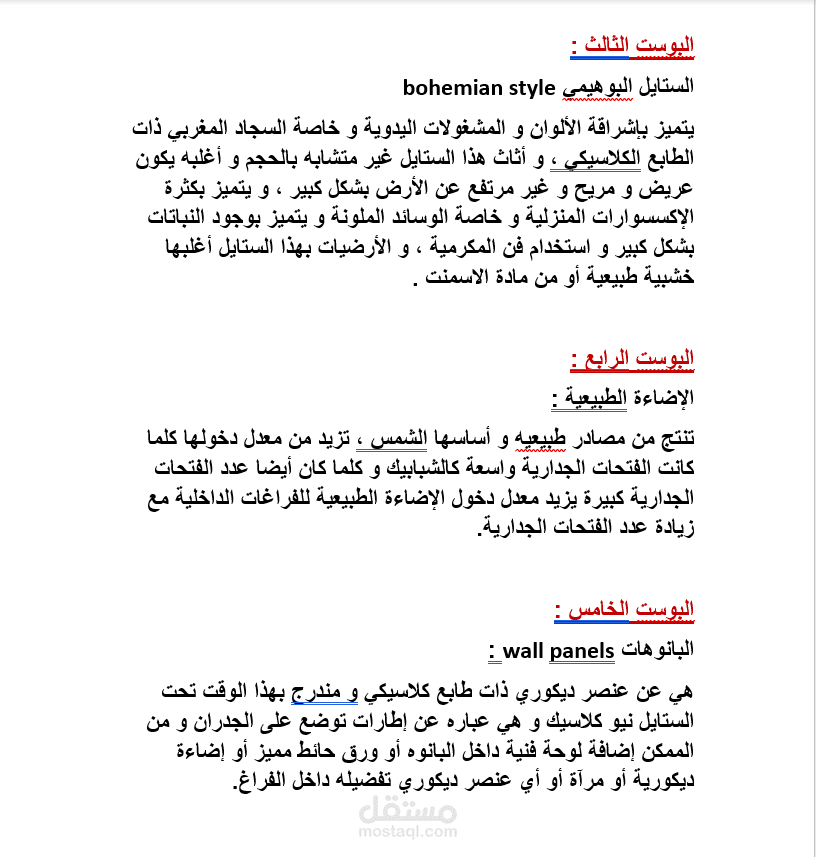 البوست الثالث :

الستايل البوهيمي bohemian style

يتميز بإشراقة الألوان و المشغولات اليدوية و خاصة السجاد المغربي ذات الطابع الكلاسيكي ، و أثاث هذا الستايل غير متشابه بالحجم و أغلبه يكون عريض و مريح و غير مرتفع عن الأرض بشكل كبير ، و يتميز بكثرة الإكسسوارات المنزلية و خاصة الوسائد الملونة و يتميز بوجود النباتات بشكل كبير و استخدام فن المكرمية ، و الأرضيات بهذا الستايل أغلبها خشبية طبيعية أو من مادة الاسمنت .

البوست الرابع :

الإضاءة الطبيعية :

تنتج من مصادر طبيعيه و أساسها الشمس ، تزيد من معدل دخولها كلما كانت الفتحات الجدارية واسعة كالشبابيك و كلما كان أيضا عدد الفتحات الجدارية كبيرة يزيد معدل دخول الإضاءة الطبيعية للفراغات الداخلية مع زيادة عدد الفتحات الجدارية.

البوست الخامس :

البانوهات wall panels :

هي عن عنصر ديكوري ذات طابع كلاسيكي و مندرج بهذا الوقت تحت الستايل نيو كلاسيك و هي عباره عن إطارات توضع على الجدران و من الممكن إضافة لوحة فنية داخل البانوه أو ورق حائط مميز أو إضاءة ديكورية أو مرآة أو أي عنصر ديكوري تفضيله داخل الفراغ.

مستقل
mostaql.com